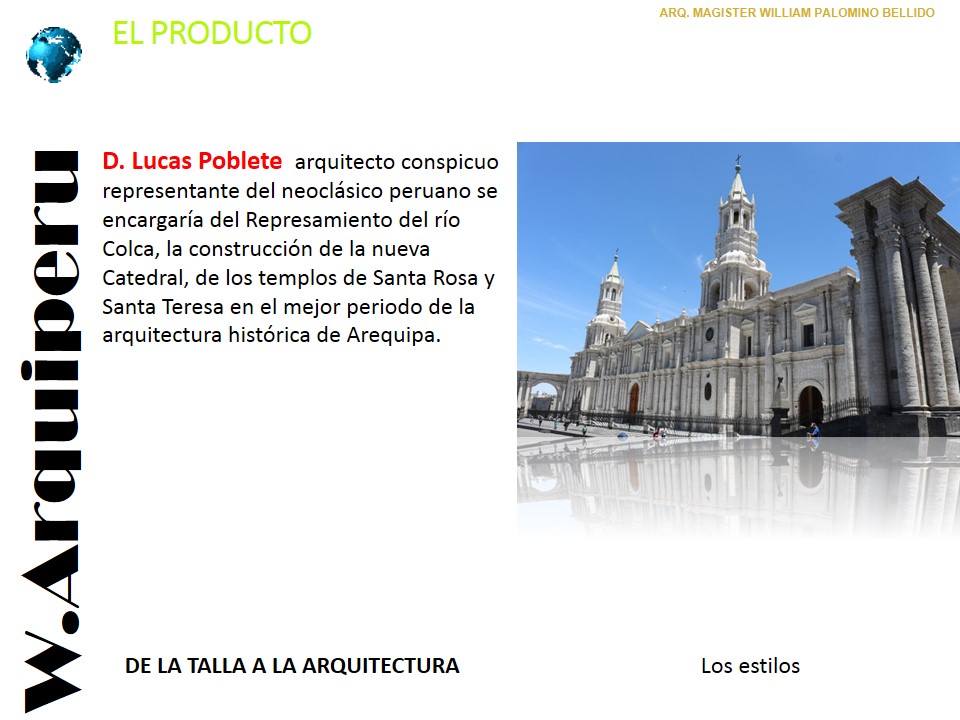 EL PRODUCTO

ARQ. MAGISTER WILLIAM PALOMINO BELLIDO

W.Arquiperu

D. Lucas Poblete arquitecto conspicuo representante del neoclásico peruano se encargaría del Represamiento del río Colca, la construcción de la nueva Catedral, de los templos de Santa Rosa y Santa Teresa en el mejor periodo de la arquitectura histórica de Arequipa.

DE LA TALLA A LA ARQUITECTURA

Los estilos